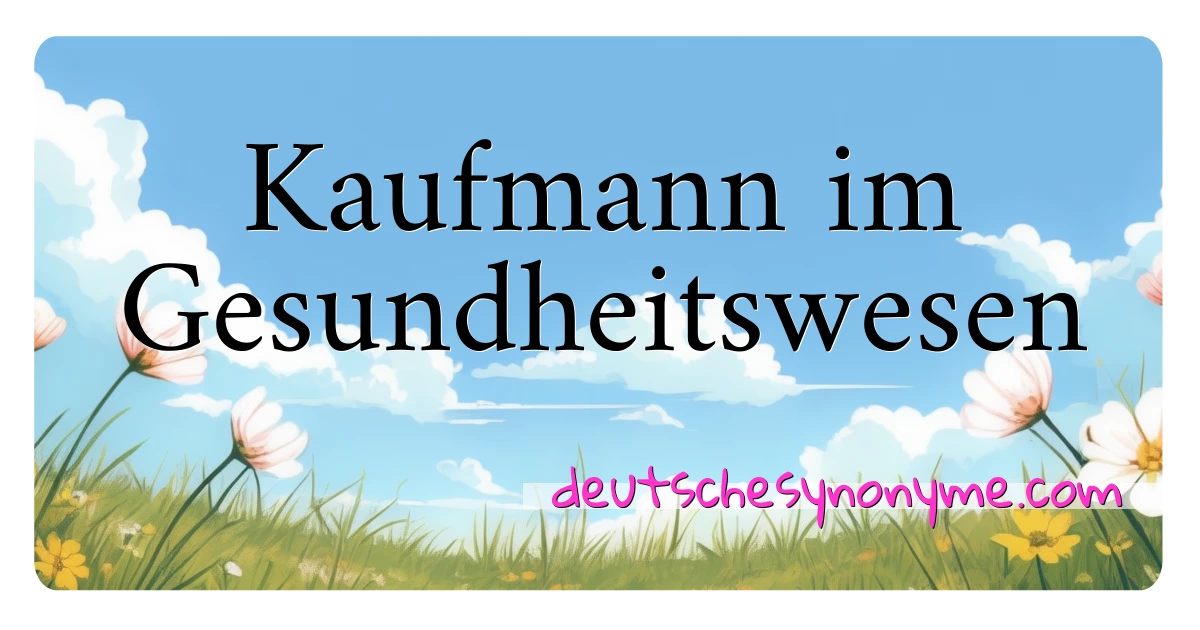 Kaufmann im Gesundheitswesen

deutschesynonyme.com